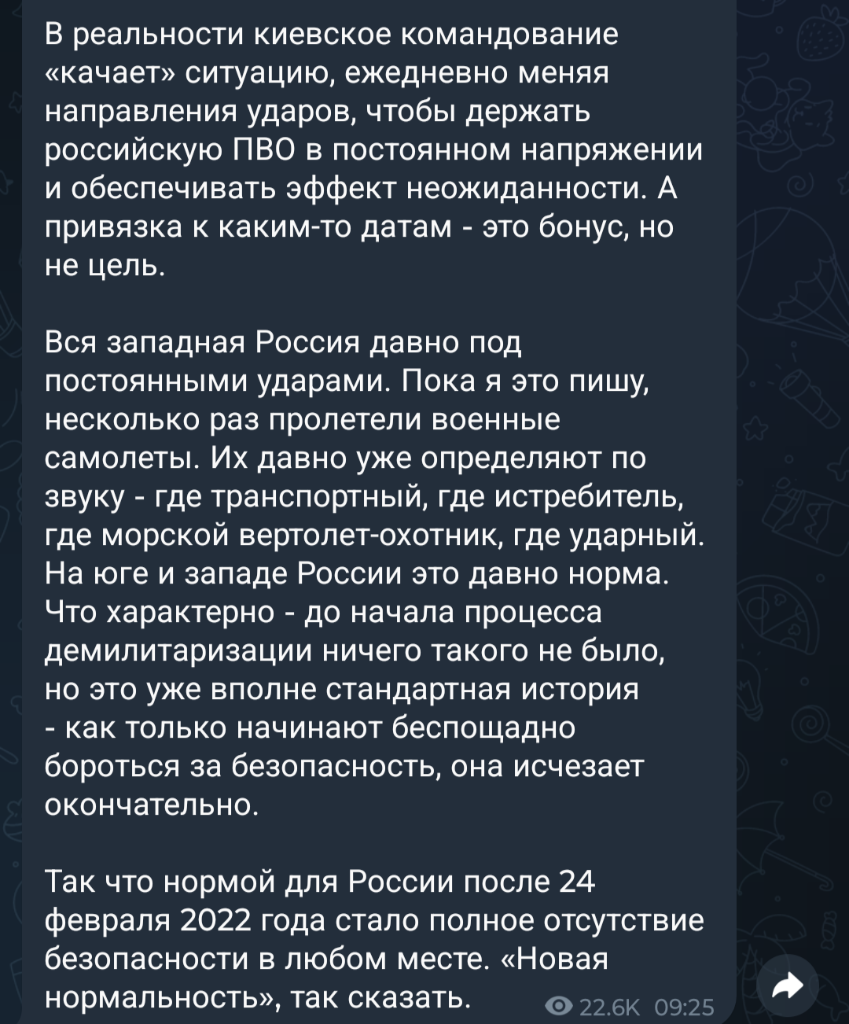 В реальности киевское командование «качает» ситуацию, ежедневно меняя направления ударов, чтобы держать российскую ПВО в постоянном напряжении и обеспечивать эффект неожиданности. А привязка к каким-то датам - это бонус, но не цель.

Вся западная Россия давно под постоянными ударами. Пока я это пишу, несколько раз пролетели военные самолеты. Их давно уже определяют по звуку - где транспортный, где истребитель, где морской вертолет-охотник, где ударный. На юге и западе России это давно норма. Что характерно - до начала процесса демилитаризации ничего такого не было, но это уже вполне стандартная история - как только начинают беспощадно бороться за безопасность, она исчезает окончательно.

Так что нормой для России после 24 февраля 2022 года стало полное отсутствие безопасности в любом месте. «Новая нормальность», так сказать.

22.6K 09:25